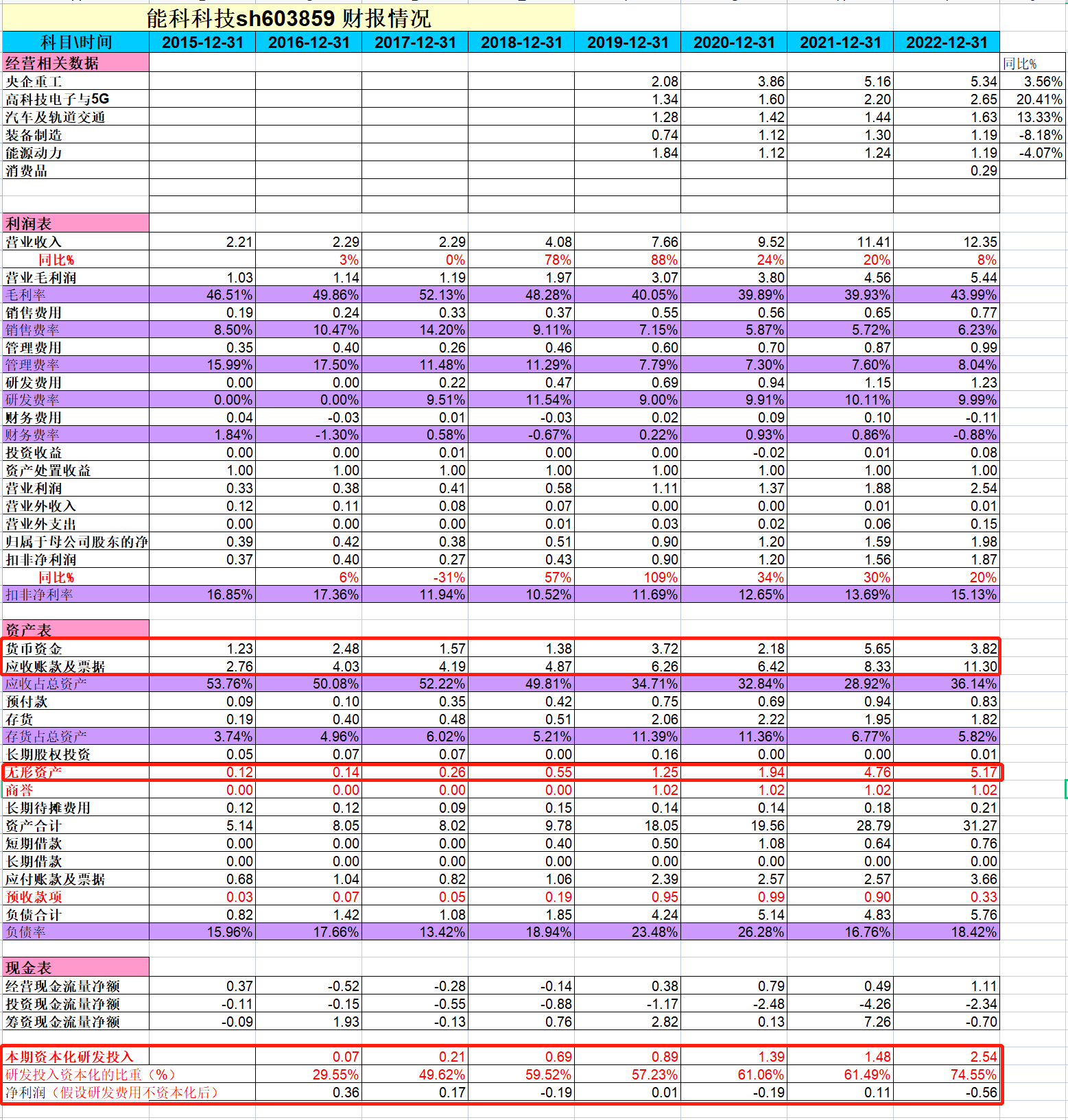 能科科技sh603859 财报情况

| 科目\时间 | 2015-12-31 | 2016-12-31 | 2017-12-31 | 2018-12-31 | 2019-12-31 | 2020-12-31 | 2021-12-31 | 2022-12-31 | |
|---|---|---|---|---|---|---|---|---|---|
| 经营相关数据 | | | | | | | | | 同比% |
| 央企重工 | | | | | 2.08 | 3.86 | 5.16 | 5.34 | 3.56% |
| 高科技电子与5G | | | | | 1.34 | 1.60 | 2.20 | 2.65 | 20.41% |
| 汽车及轨道交通 | | | | | 1.28 | 1.42 | 1.44 | 1.63 | 13.33% |
| 装备制造 | | | | | 0.74 | 1.12 | 1.30 | 1.19 | -8.18% |
| 能源动力 | | | | | 1.84 | 1.12 | 1.24 | 1.19 | -4.07% |
| 消费品 | | | | | | | | 0.29 | |
| 利润表 | | | | | | | | | |
| 营业收入 | 2.21 | 2.29 | 2.29 | 4.08 | 7.66 | 9.52 | 11.41 | 12.35 | |
| 同比% | | 3% | 0% | 78% | 88% | 24% | 20% | 8% | |
| 营业毛利润 | 1.03 | 1.14 | 1.19 | 1.97 | 3.07 | 3.80 | 4.56 | 5.44 | |
| 毛利率 | 46.51% | 49.86% | 52.13% | 48.28% | 40.05% | 39.89% | 39.93% | 43.99% | |
| 销售费用 | 0.19 | 0.24 | 0.33 | 0.37 | 0.55 | 0.56 | 0.65 | 0.77 | |
| 销售费率 | 8.50% | 10.47% | 14.20% | 9.11% | 7.15% | 5.87% | 5.72% | 6.23% | |
| 管理费用 | 0.35 | 0.40 | 0.26 | 0.46 | 0.60 | 0.70 | 0.87 | 0.99 | |
| 管理费率 | 15.99% | 17.50% | 11.48% | 11.29% | 7.79% | 7.30% | 7.60% | 8.04% | |
| 研发费用 | 0.00 | 0.00 | 0.22 | 0.47 | 0.69 | 0.94 | 1.15 | 1.23 | |
| 研发费率 | 0.00% | 0.00% | 9.51% | 11.54% | 9.00% | 9.91% | 10.11% | 9.99% | |
| 财务费用 | 0.04 | -0.03 | 0.01 | -0.03 | 0.02 | 0.09 | 0.10 | -0.11 | |
| 财务费率 | 1.84% | -1.30% | 0.58% | -0.67% | 0.22% | 0.93% | 0.86% | -0.88% | |
| 投资收益 | 0.00 | 0.00 | 0.01 | 0.00 | 0.00 | -0.02 | 0.01 | 0.08 | |
| 资产处置收益 | 1.00 | 1.00 | 1.00 | 1.00 | 1.00 | 1.00 | 1.00 | 1.00 | |
| 营业利润 | 0.33 | 0.38 | 0.41 | 0.58 | 1.11 | 1.37 | 1.88 | 2.54 | |
| 营业外收入 | 0.12 | 0.11 | 0.08 | 0.07 | 0.00 | 0.00 | 0.01 | 0.01 | |
| 营业外支出 | 0.00 | 0.00 | 0.00 | 0.01 | 0.03 | 0.02 | 0.06 | 0.15 | |
| 归属于母公司股东的净 | 0.39 | 0.42 | 0.38 | 0.51 | 0.90 | 1.20 | 1.59 | 1.98 | |
| 扣非净利润 | 0.37 | 0.40 | 0.27 | 0.43 | 0.90 | 1.20 | 1.56 | 1.87 | |
| 同比% | | 6% | -31% | 57% | 109% | 34% | 30% | 20% | |
| 扣非净利率 | 16.85% | 17.36% | 11.94% | 10.52% | 11.69% | 12.65% | 13.69% | 15.13% | |
| 资产表 | | | | | | | | | |
| 货币资金 | 1.23 | 2.48 | 1.57 | 1.38 | 3.72 | 2.18 | 5.65 | 3.82 | |
| 应收账款及票据 | 2.76 | 4.03 | 4.19 | 4.87 | 6.26 | 6.42 | 8.33 | 11.30 | |
| 应收占总资产 | 53.76% | 50.08% | 52.22% | 49.81% | 34.71% | 32.84% | 28.92% | 36.14% | |
| 预付款 | 0.09 | 0.10 | 0.35 | 0.42 | 0.75 | 0.69 | 0.94 | 0.83 | |
| 存货 | 0.19 | 0.40 | 0.48 | 0.51 | 2.06 | 2.22 | 1.95 | 1.82 | |
| 存货占总资产 | 3.74% | 4.96% | 6.02% | 5.21% | 11.39% | 11.36% | 6.77% | 5.82% | |
| 长期股权投资 | 0.05 | 0.07 | 0.07 | 0.00 | 0.16 | 0.00 | 0.00 | 0.01 | |
| 无形资产 | 0.12 | 0.14 | 0.26 | 0.55 | 1.25 | 1.94 | 4.76 | 5.17 | |
| 商誉 | 0.00 | 0.00 | 0.00 | 0.00 | 1.02 | 1.02 | 1.02 | 1.02 | |
| 长期待摊费用 | 0.12 | 0.12 | 0.09 | 0.15 | 0.14 | 0.14 | 0.18 | 0.21 | |
| 资产合计 | 5.14 | 8.05 | 8.02 | 9.78 | 18.05 | 19.56 | 28.79 | 31.27 | |
| 短期借款 | 0.00 | 0.00 | 0.00 | 0.40 | 0.50 | 1.08 | 0.64 | 0.76 | |
| 长期借款 | 0.00 | 0.00 | 0.00 | 0.00 | 0.00 | 0.00 | 0.00 | 0.00 | |
| 应付账款及票据 | 0.68 | 1.04 | 0.82 | 1.06 | 2.39 | 2.57 | 2.57 | 3.66 | |
| 预收款项 | 0.03 | 0.07 | 0.05 | 0.19 | 0.95 | 0.99 | 0.90 | 0.33 | |
| 负债合计 | 0.82 | 1.42 | 1.08 | 1.85 | 4.24 | 5.14 | 4.83 | 5.76 | |
| 负债率 | 15.96% | 17.66% | 13.42% | 18.94% | 23.48% | 26.28% | 16.76% | 18.42% | |
| 现金表 | | | | | | | | | |
| 经营现金流量净额 | 0.37 | -0.52 | -0.28 | -0.14 | 0.38 | 0.79 | 0.49 | 1.11 | |
| 投资现金流量净额 | -0.11 | -0.15 | -0.55 | -0.88 | -1.17 | -2.48 | -4.26 | -2.34 | |
| 筹资现金流量净额 | -0.09 | 1.93 | -0.13 | 0.76 | 2.82 | 0.13 | 7.26 | -0.70 | |
| 本期资本化研发投入 | | 0.07 | 0.21 | 0.69 | 0.89 | 1.39 | 1.48 | 2.54 | |
| 研发投入资本化的比重（%） | | 29.55% | 49.62% | 59.52% | 57.23% | 61.06% | 61.49% | 74.55% | |
| 净利润（假设研发费用不资本化后） | | 0.36 | 0.17 | -0.19 | 0.01 | -0.19 | 0.11 | -0.56 | |